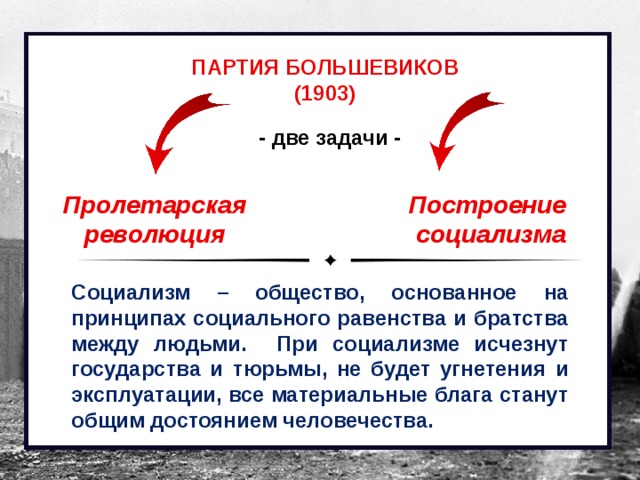 ПАРТИЯ БОЛЬШЕВИКОВ
(1903)

- две задачи -

Пролетарская революция

Построение социализма

Социализм – общество, основанное на принципах социального равенства и братства между людьми. При социализме исчезнут государства и тюрьмы, не будет угнетения и эксплуатации, все материальные блага станут общим достоянием человечества.